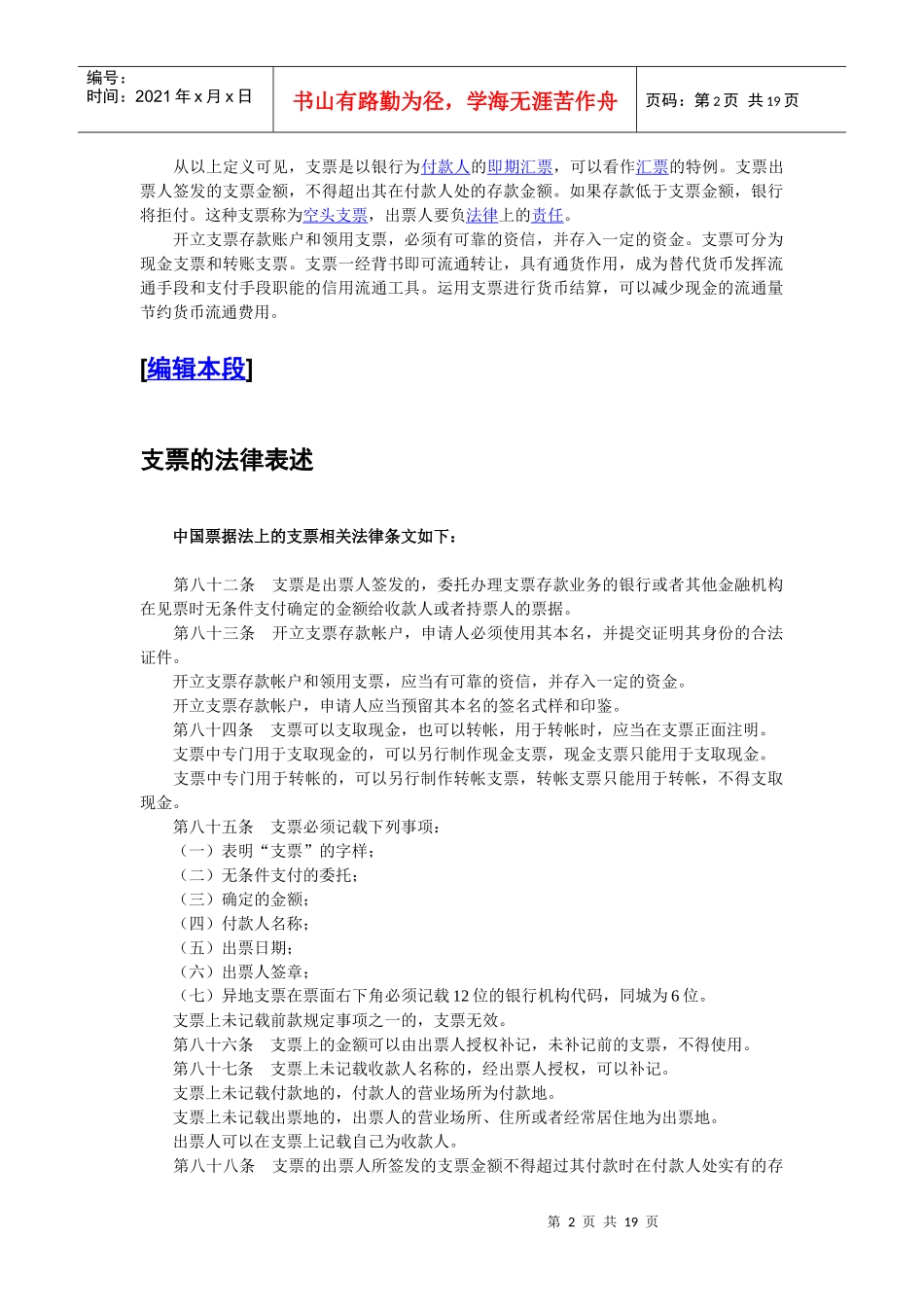 编号：
时间：2021 年 x 月 x 日

书山有路勤为径，学海无涯苦作舟

页码：第 2 页 共 19 页

从以上定义可见，支票是以银行为付款人的即期汇票，可以看作汇票的特例。支票出票人签发的支票金额，不得超出其在付款人处的存款金额。如果存款低于支票金额，银行将拒付。这种支票称为空头支票，出票人要负法律上的责任。

开立支票存款账户和领用支票，必须有可靠的资信，并存入一定的资金。支票可分为现金支票和转账支票。支票一经背书即可流通转让，具有通货作用，成为替代货币发挥流通手段和支付手段职能的信用流通工具。运用支票进行货币结算，可以减少现金的流通量节约货币流通费用。

[编辑本段]

支票的法律表述

中国票据法上的支票相关法律条文如下：

第八十二条　支票是出票人签发的，委托办理支票存款业务的银行或者其他金融机构在见票时无条件支付确定的金额给收款人或者持票人的票据。

第八十三条　开立支票存款帐户，申请人必须使用其本名，并提交证明其身份的合法证件。

开立支票存款帐户和领用支票，应当有可靠的资信，并存入一定的资金。

开立支票存款帐户，申请人应当预留其本名的签名式样和印鉴。

第八十四条　支票可以支取现金，也可以转帐，用于转帐时，应当在支票正面注明。

支票中专门用于支取现金的，可以另行制作现金支票，现金支票只能用于支取现金。

支票中专门用于转帐的，可以另行制作转帐支票，转帐支票只能用于转帐，不得支取现金。

第八十五条　支票必须记载下列事项：

（一）表明“支票”的字样；

（二）无条件支付的委托；

（三）确定的金额；

（四）付款人名称；

（五）出票日期；

（六）出票人签章；

（七）异地支票在票面右下角必须记载 12 位的银行机构代码，同城为 6 位。

支票上未记载前款规定事项之一的，支票无效。

第八十六条　支票上的金额可以由出票人授权补记，未补记前的支票，不得使用。

第八十七条　支票上未记载收款人名称的，经出票人授权，可以补记。

支票上未记载付款地的，付款人的营业场所为付款地。

支票上未记载出票地的，出票人的营业场所、住所或者经常居住地为出票地。

出票人可以在支票上记载自己为收款人。

第八十八条　支票的出票人所签发的支票金额不得超过其付款时在付款人处实有的存

第 2 页 共 19 页